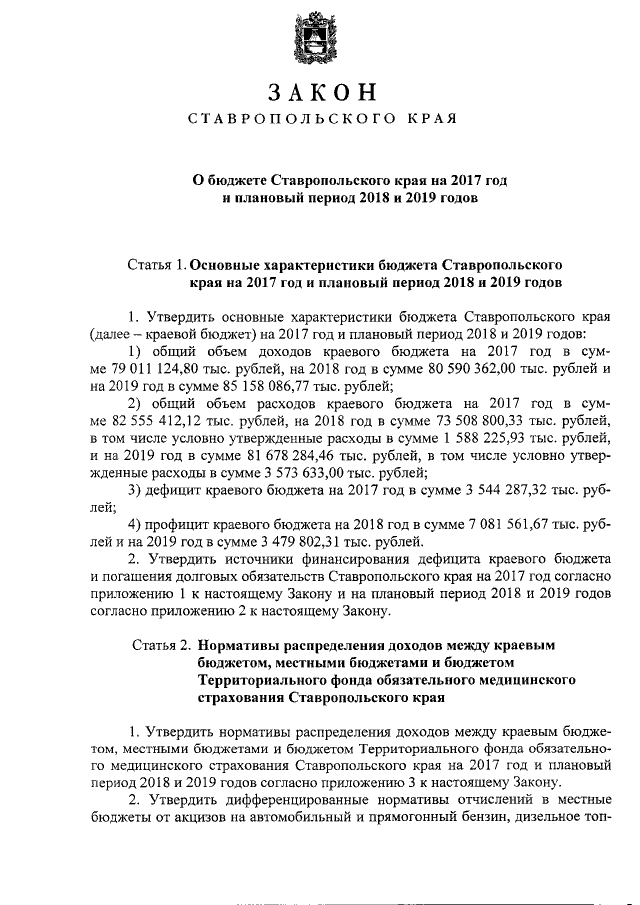 ЗАКОН
СТАВРОПОЛЬСКОГО КРАЯ

О бюджете Ставропольского края на 2017 год и плановый период 2018 и 2019 годов

Статья 1. Основные характеристики бюджета Ставропольского края на 2017 год и плановый период 2018 и 2019 годов

1. Утвердить основные характеристики бюджета Ставропольского края (далее – краевой бюджет) на 2017 год и плановый период 2018 и 2019 годов:

1) общий объем доходов краевого бюджета на 2017 год в сумме 79 011 124,80 тыс. рублей, на 2018 год в сумме 80 590 362,00 тыс. рублей и на 2019 год в сумме 85 158 086,77 тыс. рублей;

2) общий объем расходов краевого бюджета на 2017 год в сумме 82 555 412,12 тыс. рублей, на 2018 год в сумме 73 508 800,33 тыс. рублей, в том числе условно утвержденные расходы в сумме 1 588 225,93 тыс. рублей, и на 2019 год в сумме 81 678 284,46 тыс. рублей, в том числе условно утвержденные расходы в сумме 3 573 633,00 тыс. рублей;

3) дефицит краевого бюджета на 2017 год в сумме 3 544 287,32 тыс. рублей;

4) профицит краевого бюджета на 2018 год в сумме 7 081 561,67 тыс. рублей и на 2019 год в сумме 3 479 802,31 тыс. рублей.

2. Утвердить источники финансирования дефицита краевого бюджета и погашения долговых обязательств Ставропольского края на 2017 год согласно приложению 1 к настоящему Закону и на плановый период 2018 и 2019 годов согласно приложению 2 к настоящему Закону.

Статья 2. Нормативы распределения доходов между краевым бюджетом, местными бюджетами и бюджетом Территориального фонда обязательного медицинского страхования Ставропольского края

1. Утвердить нормативы распределения доходов между краевым бюджетом, местными бюджетами и бюджетом Территориального фонда обязательного медицинского страхования Ставропольского края на 2017 год и плановый период 2018 и 2019 годов согласно приложению 3 к настоящему Закону.

2. Утвердить дифференцированные нормативы отчислений в местные бюджеты от акцизов на автомобильный и прямогонный бензин, дизельное топ-